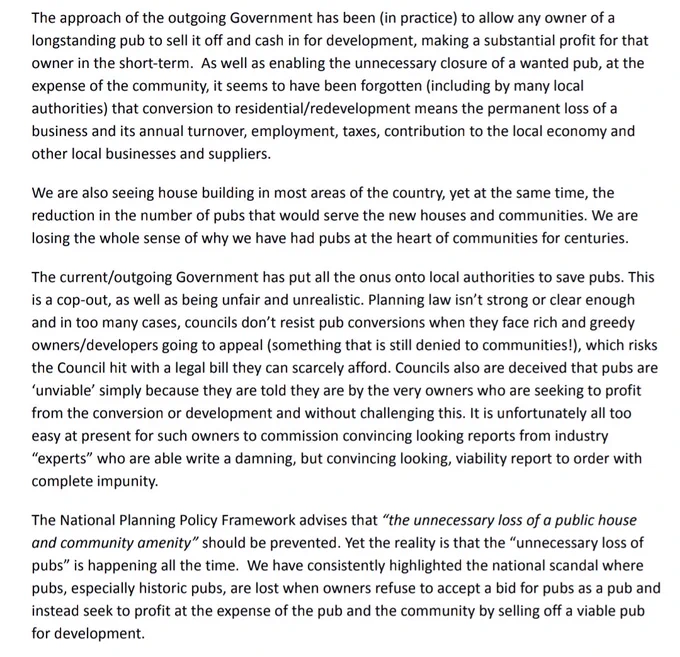 The approach of the outgoing Government has been (in practice) to allow any owner of a longstanding pub to sell it off and cash in for development, making a substantial profit for that owner in the short-term. As well as enabling the unnecessary closure of a wanted pub, at the expense of the community, it seems to have been forgotten (including by many local authorities) that conversion to residential/redevelopment means the permanent loss of a business and its annual turnover, employment, taxes, contribution to the local economy and other local businesses and suppliers.

We are also seeing house building in most areas of the country, yet at the same time, the reduction in the number of pubs that would serve the new houses and communities. We are losing the whole sense of why we have had pubs at the heart of communities for centuries.

The current/outgoing Government has put all the onus onto local authorities to save pubs. This is a cop-out, as well as being unfair and unrealistic. Planning law isn't strong or clear enough and in too many cases, councils don't resist pub conversions when they face rich and greedy owners/developers going to appeal (something that is still denied to communities!), which risks the Council hit with a legal bill they can scarcely afford. Councils also are deceived that pubs are 'unviable' simply because they are told they are by the very owners who are seeking to profit from the conversion or development and without challenging this. It is unfortunately all too easy at present for such owners to commission convincing looking reports from industry "experts" who are able write a damning, but convincing looking, viability report to order with complete impunity.

The National Planning Policy Framework advises that "the unnecessary loss of a public house and community amenity" should be prevented. Yet the reality is that the "unnecessary loss of pubs" is happening all the time. We have consistently highlighted the national scandal where pubs, especially historic pubs, are lost when owners refuse to accept a bid for pubs as a pub and instead seek to profit at the expense of the pub and the community by selling off a viable pub for development.